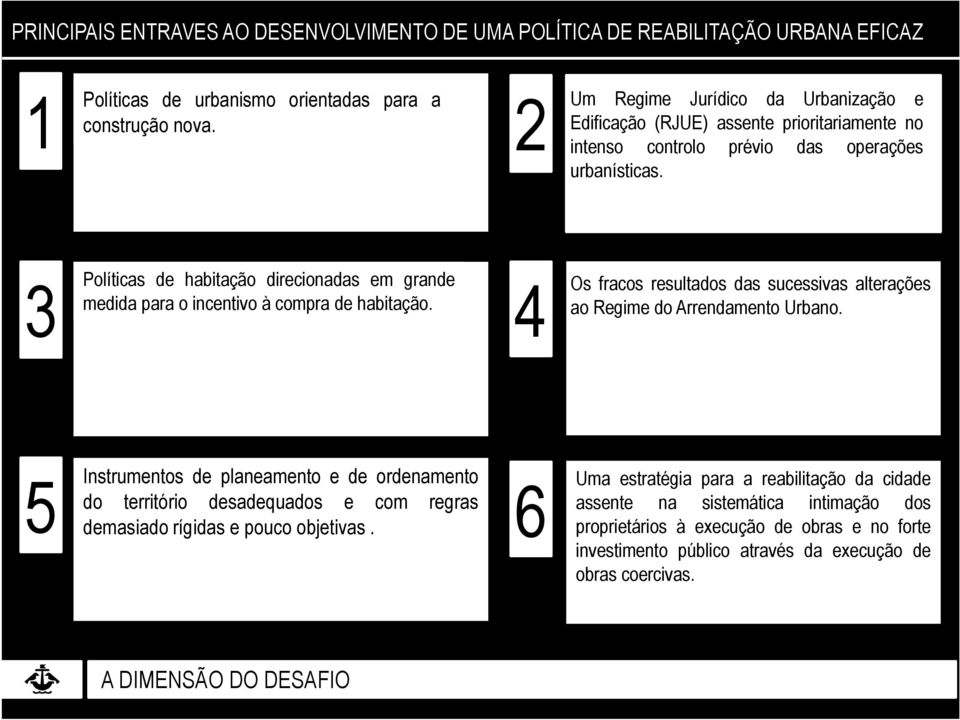 PRINCIPAIS ENTRAVES AO DESENVOLVIMENTO DE UMA POLÍTICA DE REABILITAÇÃO URBANA EFICAZ

1

Políticas de urbanismo orientadas para a construção nova.

2

Um Regime Jurídico da Urbanização e Edificação (RJUE) assente prioritariamente no intenso controlo prévio das operações urbanísticas.

3

Políticas de habitação direcionadas em grande medida para o incentivo à compra de habitação.

4

Os fracos resultados das sucessivas alterações ao Regime do Arrendamento Urbano.

5

Instrumentos de planeamento e de ordenamento do território desadequados e com regras demasiado rígidas e pouco objetivas .

6

Uma estratégia para a reabilitação da cidade assente na sistemática intimação dos proprietários à execução de obras e no forte investimento público através da execução de obras coercivas.

A DIMENSÃO DO DESAFIO